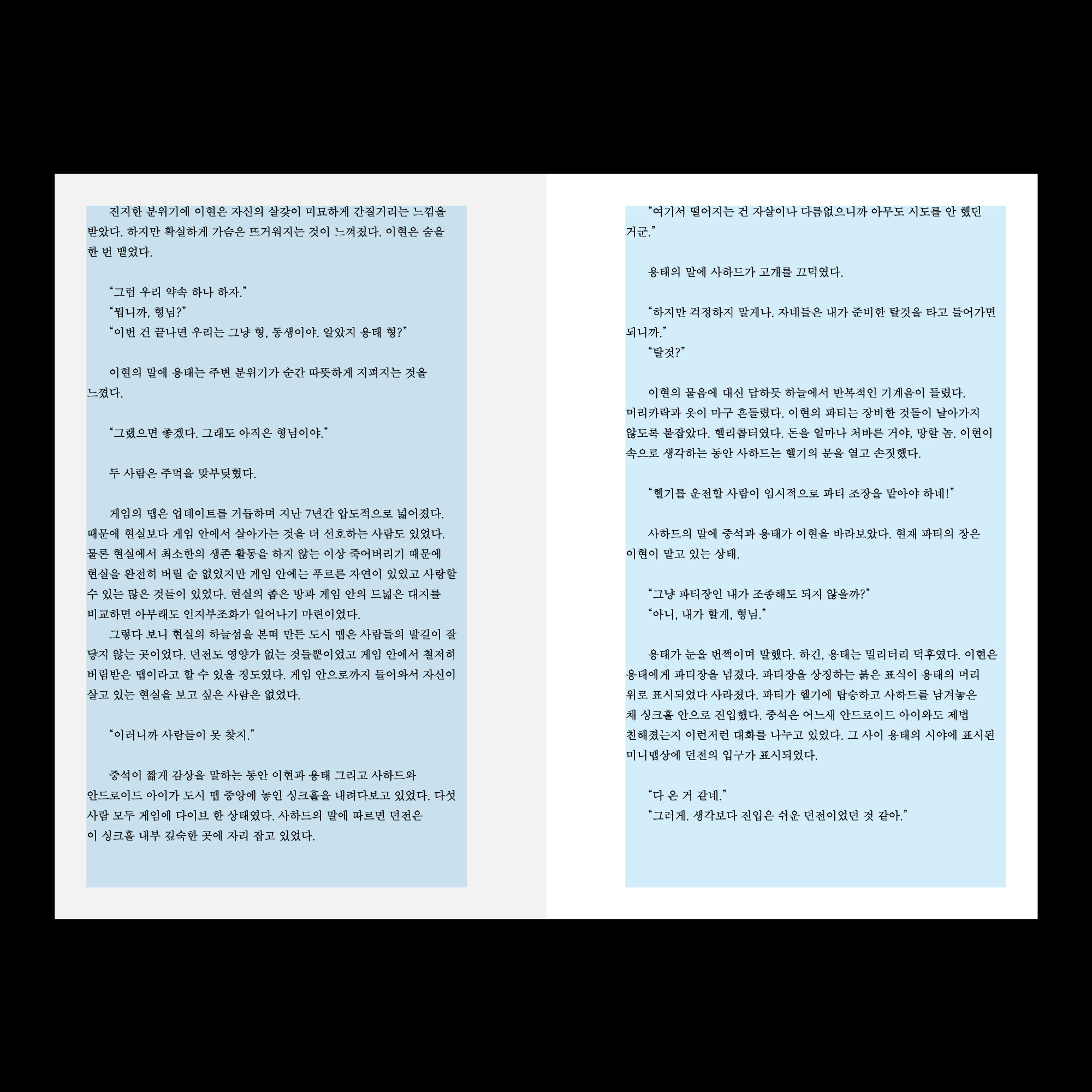 진지한 분위기에 이현은 자신의 살갗이 미묘하게 간질거리는 느낌을 받았다. 하지만 확실하게 가슴은 뜨거워지는 것이 느껴졌다. 이현은 숨을 한 번 뱉었다.

"그럼 우리 약속 하나 하자."
"뭡니까, 형님?"
"이번 건 끝나면 우리는 그냥 형, 동생이야. 알았지 용태 형?"

이현의 말에 용태는 주변 분위기가 순간 따뜻하게 지펴지는 것을 느꼈다.

"그랬으면 좋겠다. 그래도 아직은 형님이야."

두 사람은 주먹을 맞부딪혔다.

게임의 맵은 업데이트를 거듭하며 지난 7년간 압도적으로 넓어졌다. 때문에 현실보다 게임 안에서 살아가는 것을 더 선호하는 사람도 있었다. 물론 현실에서 최소한의 생존 활동을 하지 않는 이상 죽어버리기 때문에 현실을 완전히 버릴 순 없었지만 게임 안에는 푸르른 자연이 있었고 사랑할 수 있는 많은 것들이 있었다. 현실의 좁은 방과 게임 안의 드넓은 대지를 비교하면 아무래도 인지부조화가 일어나기 마련이었다.
그렇다 보니 현실의 하늘섬을 본떠 만든 도시 맵은 사람들의 발길이 잘 닿지 않는 곳이었다. 던전도 영양가 없는 것들뿐이었고 게임 안에서 철저히 버림받은 맵이라고 할 수 있을 정도였다. 게임 안으로까지 들어와서 자신이 살고 있는 현실을 보고 싶은 사람은 없었다.

"이러니까 사람들이 못 찾지."

중석이 짧게 감상을 말하는 동안 이현과 용태 그리고 사하드와 안드로이드 아이가 도시 맵 중앙에 놓인 싱크홀을 내려다보고 있었다. 다섯 사람 모두 게임에 다이브 한 상태였다. 사하드의 말에 따르면 던전은 이 싱크홀 내부 깊숙한 곳에 자리 잡고 있었다.

"여기서 떨어지는 건 자살이나 다름없으니까 아무도 시도를 안 했던 거군."

용태의 말에 사하드가 고개를 끄덕였다.

"하지만 걱정하지 말게나. 자네들은 내가 준비한 탈것을 타고 들어가면 되니까."
"탈것?"

이현의 물음에 대신 답하듯 하늘에서 반복적인 기계음이 들렸다. 머리카락과 옷이 마구 흔들렸다. 이현의 파티는 장비한 것들이 날아가지 않도록 붙잡았다. 헬리콥터였다. 돈을 얼마나 처바른 거야, 망할 놈. 이현이 속으로 생각하는 동안 사하드는 헬기의 문을 열고 손짓했다.

"헬기를 운전할 사람이 임시적으로 파티 조장을 맡아야 하네!"

사하드의 말에 중석과 용태가 이현을 바라보았다. 현재 파티의 장은 이현이 맡고 있는 상태.

"그냥 파티장인 내가 조종해도 되지 않을까?"
"아니, 내가 할게, 형님."

용태가 눈을 번쩍이며 말했다. 하긴, 용태는 밀리터리 덕후였다. 이현은 용태에게 파티장을 넘겼다. 파티장을 상징하는 붉은 표식이 용태의 머리 위로 표시되었다 사라졌다. 파티가 헬기에 탑승하고 사하드를 남겨놓은 채 싱크홀 안으로 진입했다. 중석은 어느새 안드로이드 아이와도 제법 친해졌는지 이런저런 대화를 나누고 있었다. 그 사이 용태의 시야에 표시된 미니맵상에 던전의 입구가 표시되었다.

"다 온 거 같네."
"그러게. 생각보다 진입은 쉬운 던전이었던 것 같아."